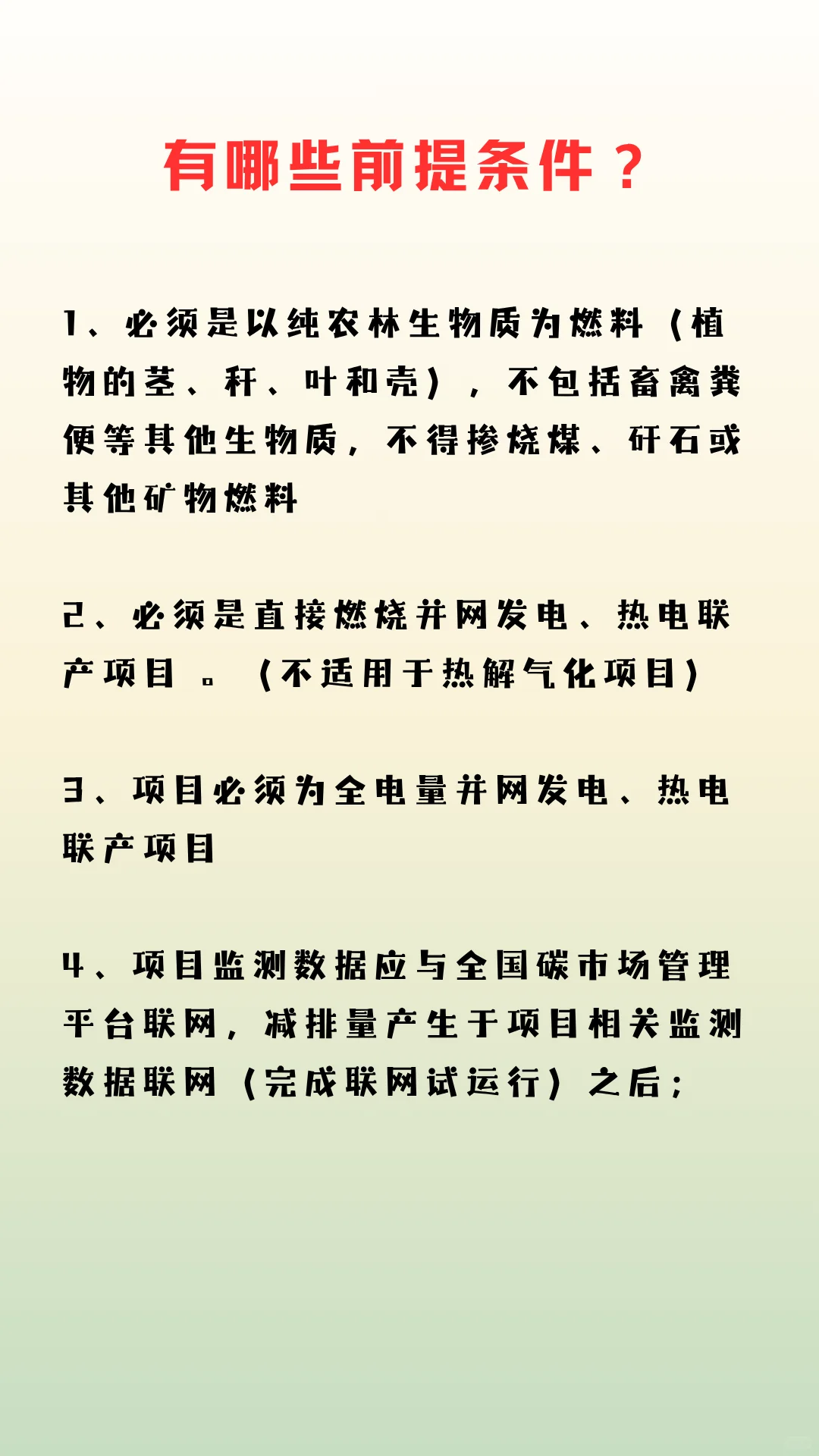 有哪些前提条件？

1、必须是以纯农林生物质为燃料（植物的茎、秆、叶和壳），不包括畜禽粪便等其他生物质，不得掺烧煤、矸石或其他矿物燃料

2、必须是直接燃烧并网发电、热电联产项目 。（不适用于热解气化项目）

3、项目必须为全电量并网发电、热电联产项目

4、项目监测数据应与全国碳市场管理平台联网，减排量产生于项目相关监测数据联网（完成联网试运行）之后；